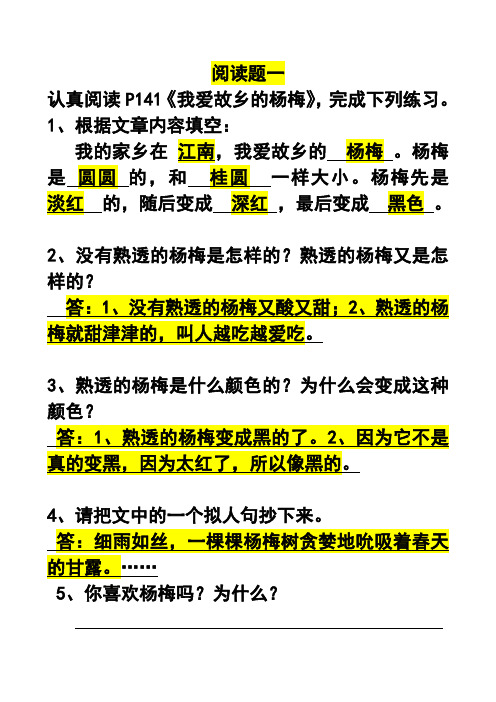 阅读题一

认真阅读 P141《我爱故乡的杨梅》，完成下列练习。

1、根据文章内容填空：

我的家乡在 江南，我爱故乡的 杨梅 。杨梅是 圆圆 的，和 桂圆 一样大小。杨梅先是 淡红 的，随后变成 深红 ，最后变成 黑色 。

2、没有熟透的杨梅是怎样的？熟透的杨梅又是怎样的？

答：1、没有熟透的杨梅又酸又甜；2、熟透的杨梅就甜津津的，叫人越吃越爱吃。

3、熟透的杨梅是什么颜色的？为什么会变成这种颜色？

答：1、熟透的杨梅变成黑的了。2、因为它不是真的变黑，因为太红了，所以像黑的。

4、请把文中的一个拟人句抄下来。

答：细雨如丝，一棵棵杨梅树贪婪地吮吸着春天的甘露。……

5、你喜欢杨梅吗？为什么？